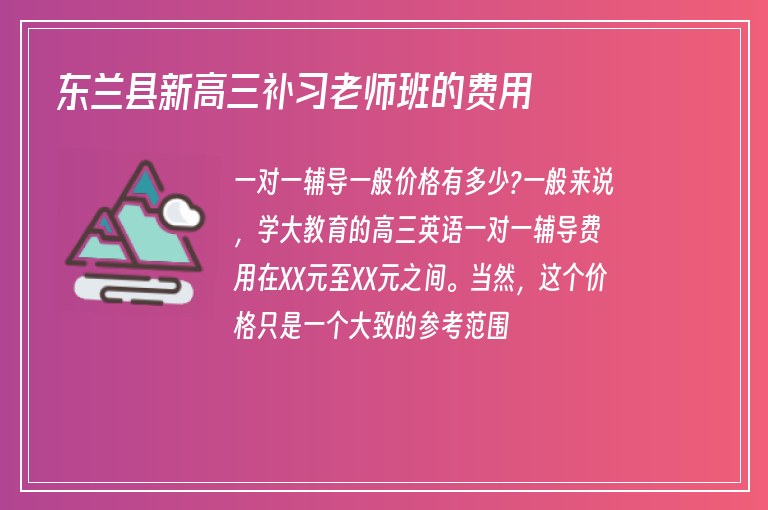 东兰县新高三补习老师班的费用

一对一辅导一般价格有多少?一般来说，学大教育的高三英语一对一辅导费用在XX元至XX元之间。当然，这个价格只是一个大致的参考范围